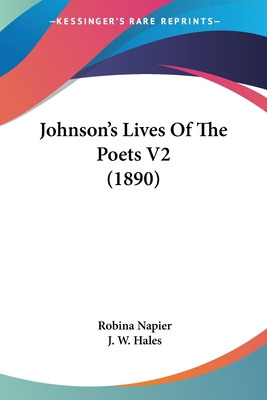 —KESSINGER'S RARE REPRINTS—

Johnson's Lives Of The Poets V2 (1890)

Robina Napier
J. W. Hales